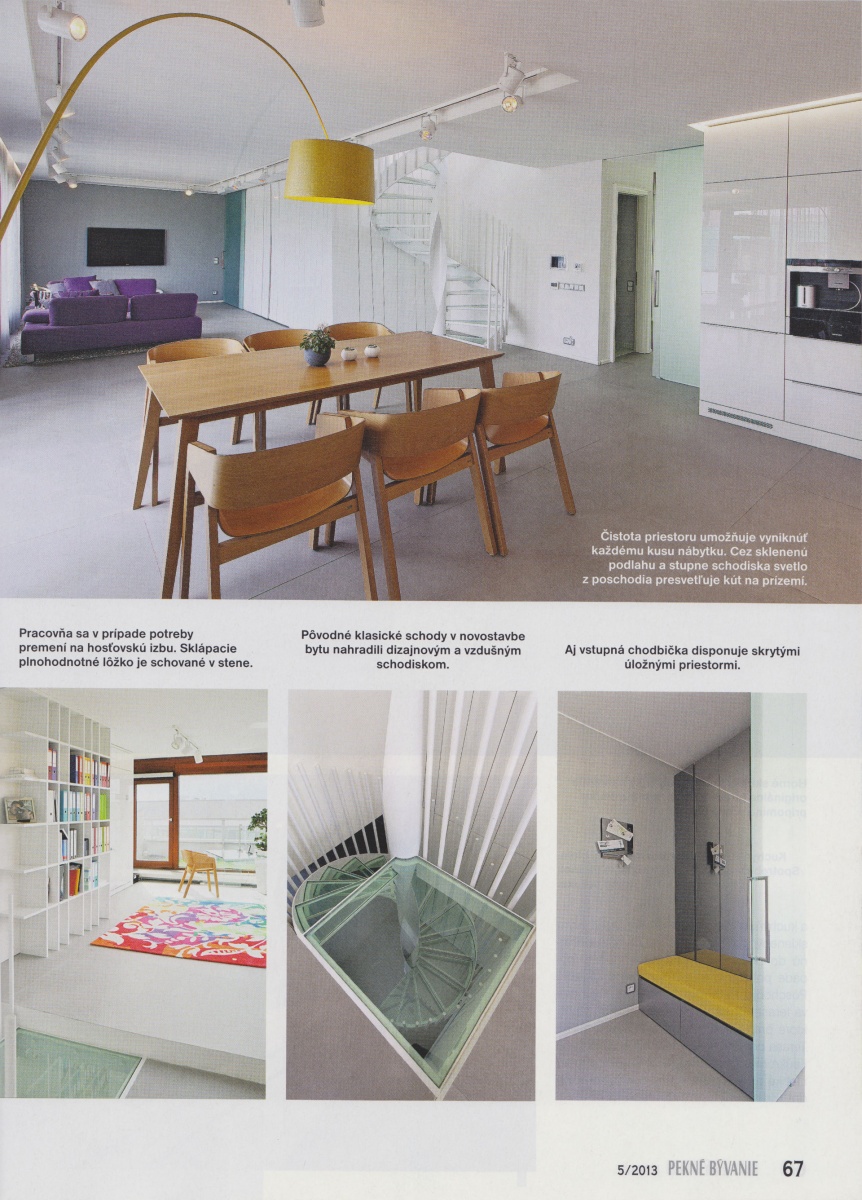 Čistota priestoru umožňuje vyniknúť každému kusu nábytku. Cez sklenenú podlahu a stupne schodiska svetlo z poschodia presvetľuje kút na prízemí.

Pracovňa sa v prípade potreby premení na hosťovskú izbu. Sklápacie plnohodnotné lôžko je schované v stene.

Pôvodné klasické schody v novostavbe bytu nahradili dizajnovým a vzdušným schodiskom.

Aj vstupná chodbička disponuje skrytými úložnými priestormi.

5/2013 PEKNÉ BÝVANIE 67